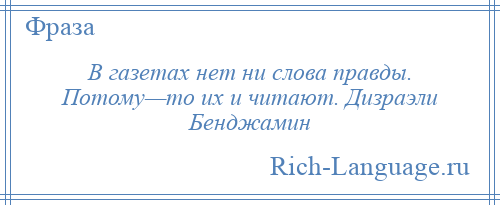 Фраза

В газетах нет ни слова правды. Потому—то их и читают. Дизраэли Бенджамин

Rich-Language.ru